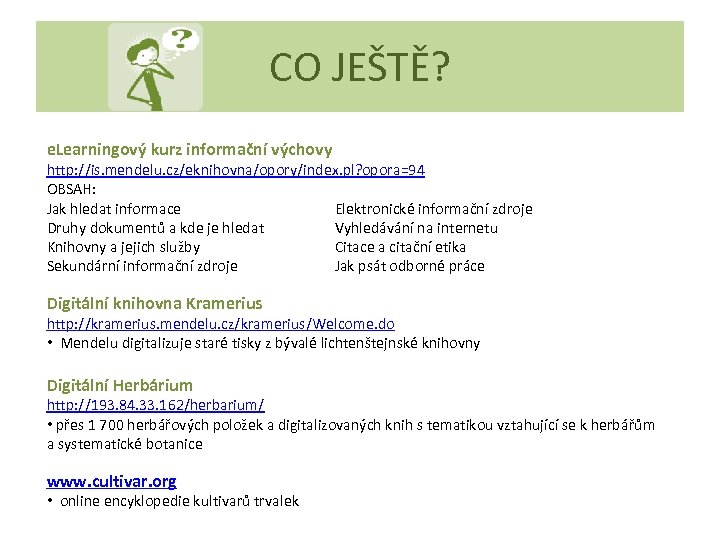 ?

CO JEŠTĚ?

eLearningový kurz informační výchovy
http://is.mendelu.cz/eknihovna/opory/index.pl?opora=94
OBSAH:
Jak hledat informace
Druhy dokumentů a kde je hledat
Knihovny a jejich služby
Sekundární informační zdroje

Elektronické informační zdroje
Vyhledávání na internetu
Citace a citační etika
Jak psát odborné práce

Digitální knihovna Kramerius
http://kramerius.mendelu.cz/kramerius/Welcome.do
• Mendelu digitalizuje staré tisky z bývalé lichtenštejnské knihovny

Digitální Herbárium
http://193.84.33.162/herbarium/
• přes 1 700 herbářových položek a digitalizovaných knih s tematikou vztahující se k herbářům a systematické botanice

www.cultivar.org
• online encyklopedie kultivarů trvalek